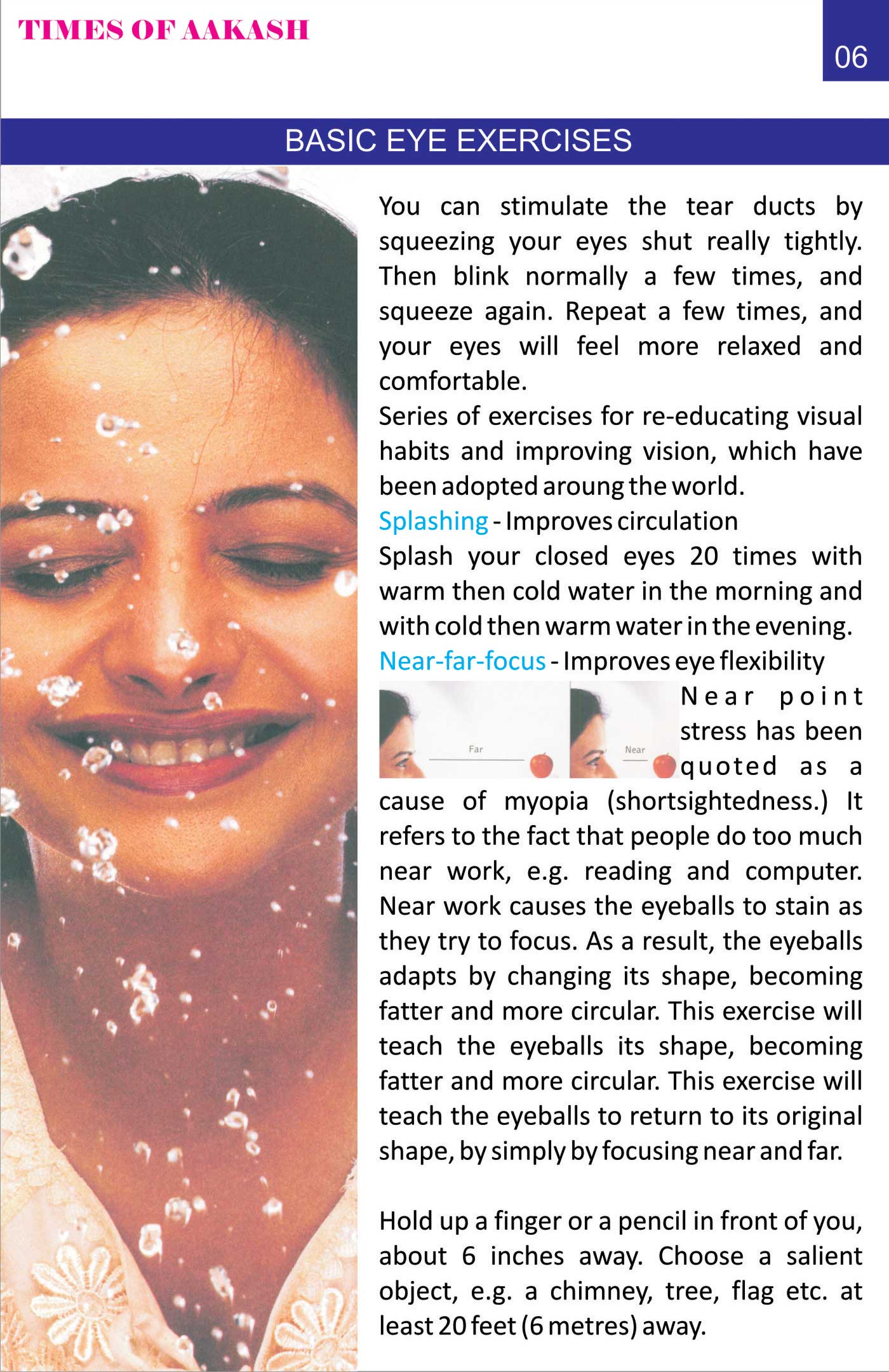 TIMES OF AAKASH

06

BASIC EYE EXERCISES

You can stimulate the tear ducts by squeezing your eyes shut really tightly. Then blink normally a few times, and squeeze again. Repeat a few times, and your eyes will feel more relaxed and comfortable.
Series of exercises for re-educating visual habits and improving vision, which have been adopted aroung the world.
Splashing - Improves circulation
Splash your closed eyes 20 times with warm then cold water in the morning and with cold then warm water in the evening.
Near-far-focus - Improves eye flexibility

Far

Near

Near point stress has been quoted as a cause of myopia (shortsightedness.) It refers to the fact that people do too much near work, e.g. reading and computer. Near work causes the eyeballs to stain as they try to focus. As a result, the eyeballs adapts by changing its shape, becoming fatter and more circular. This exercise will teach the eyeballs its shape, becoming fatter and more circular. This exercise will teach the eyeballs to return to its original shape, by simply by focusing near and far.

Hold up a finger or a pencil in front of you, about 6 inches away. Choose a salient object, e.g. a chimney, tree, flag etc. at least 20 feet (6 metres) away.